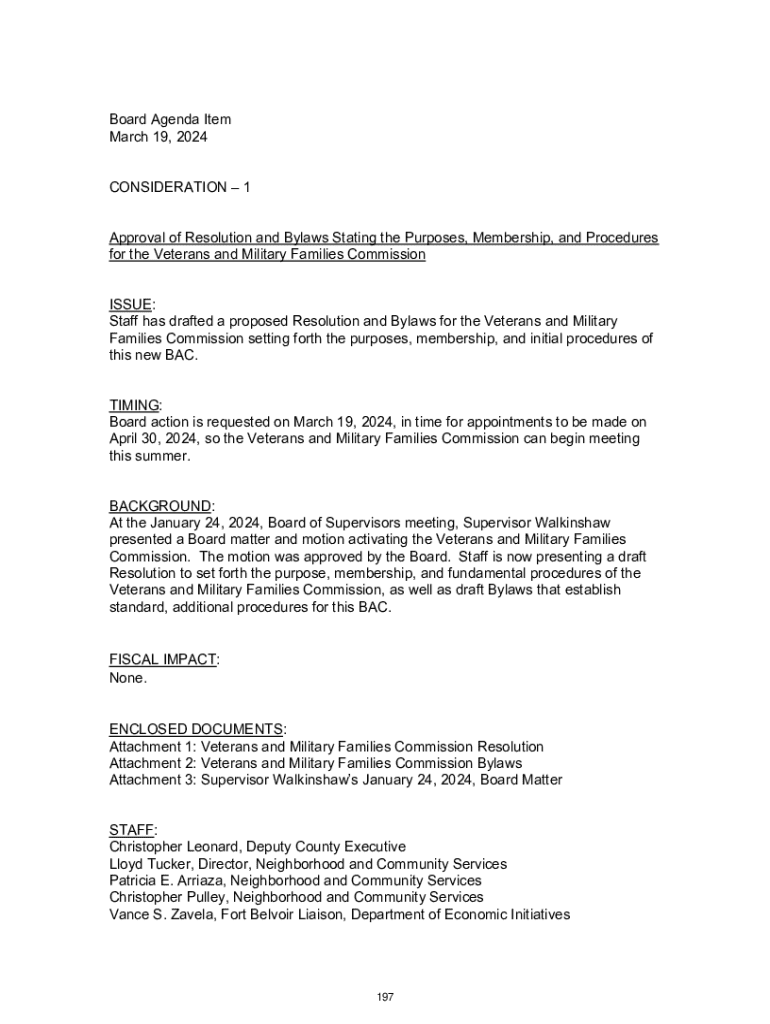 Board Agenda Item
March 19, 2024

CONSIDERATION – 1

Approval of Resolution and Bylaws Stating the Purposes, Membership, and Procedures for the Veterans and Military Families Commission

ISSUE:
Staff has drafted a proposed Resolution and Bylaws for the Veterans and Military Families Commission setting forth the purposes, membership, and initial procedures of this new BAC.

TIMING:
Board action is requested on March 19, 2024, in time for appointments to be made on April 30, 2024, so the Veterans and Military Families Commission can begin meeting this summer.

BACKGROUND:
At the January 24, 2024, Board of Supervisors meeting, Supervisor Walkinshaw presented a Board matter and motion activating the Veterans and Military Families Commission. The motion was approved by the Board. Staff is now presenting a draft Resolution to set forth the purpose, membership, and fundamental procedures of the Veterans and Military Families Commission, as well as draft Bylaws that establish standard, additional procedures for this BAC.

FISCAL IMPACT:
None.

ENCLOSED DOCUMENTS:
Attachment 1: Veterans and Military Families Commission Resolution
Attachment 2: Veterans and Military Families Commission Bylaws
Attachment 3: Supervisor Walkinshaw's January 24, 2024, Board Matter

STAFF:
Christopher Leonard, Deputy County Executive
Lloyd Tucker, Director, Neighborhood and Community Services
Patricia E. Arriaza, Neighborhood and Community Services
Christopher Pulley, Neighborhood and Community Services
Vance S. Zavela, Fort Belvoir Liaison, Department of Economic Initiatives

197